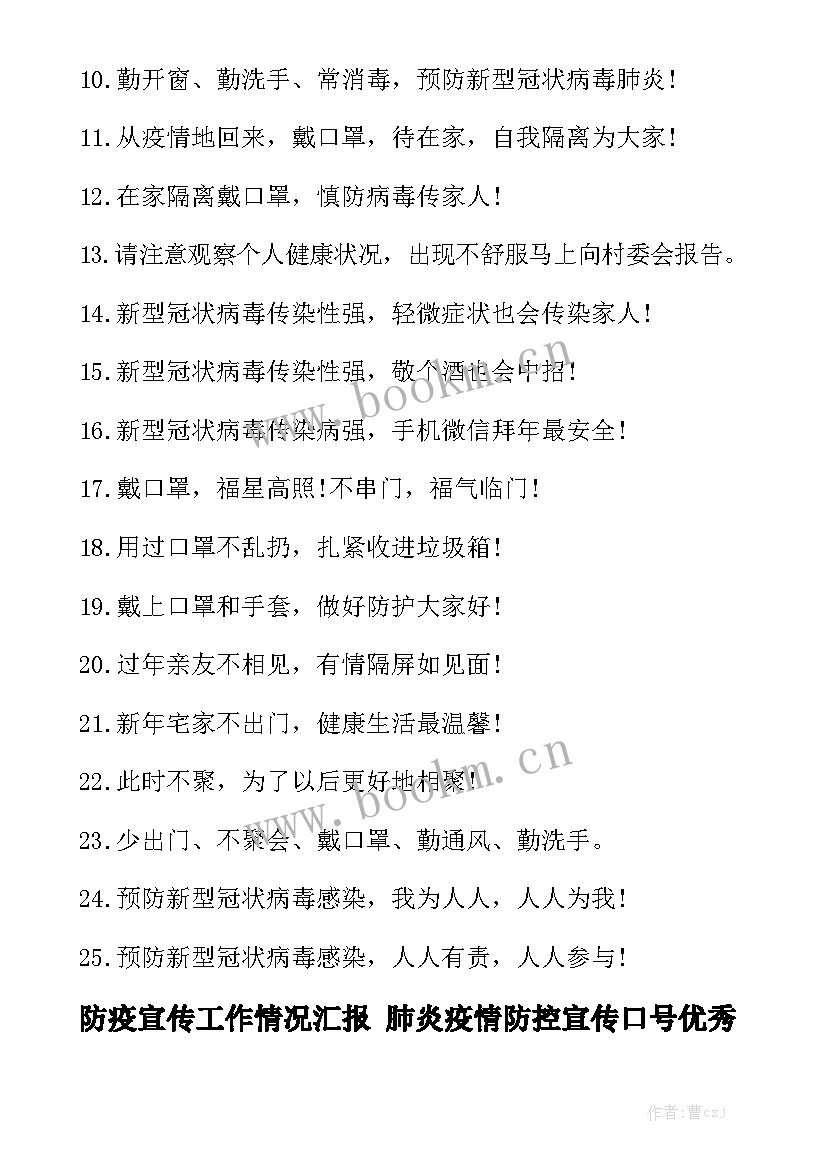 10.勤开窗、勤洗手、常消毒，预防新型冠状病毒肺炎！

11.从疫情地回来，戴口罩，待在家，自我隔离为大家！

12.在家隔离戴口罩，慎防病毒传家人！

13.请注意观察个人健康状况，出现不舒服马上向村委会报告。

14.新型冠状病毒传染性强，轻微症状也会传染家人！

15.新型冠状病毒传染性强，敬个酒也会中招！

16.新型冠状病毒传染病强，手机微信拜年最安全！

17.戴口罩，福星高照！不串门，福气临门！

18.用过口罩不乱扔，扎紧收进垃圾箱！

19.戴上口罩和手套，做好防护大家好！

20.过年亲友不相见，有情隔屏如见面！

21.新年宅家不出门，健康生活最温馨！

22.此时不聚，为了以后更好地相聚！

23.少出门、不聚会、戴口罩、勤通风、勤洗手。

24.预防新型冠状病毒感染，我为人人，人人为我！

25.预防新型冠状病毒感染，人人有责，人人参与！

防疫宣传工作情况汇报 肺炎疫情防控宣传口号优秀

www.bookm.cn

www.bookm.cn

作者：曹czJ